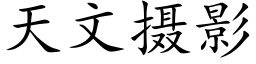 天文摄影